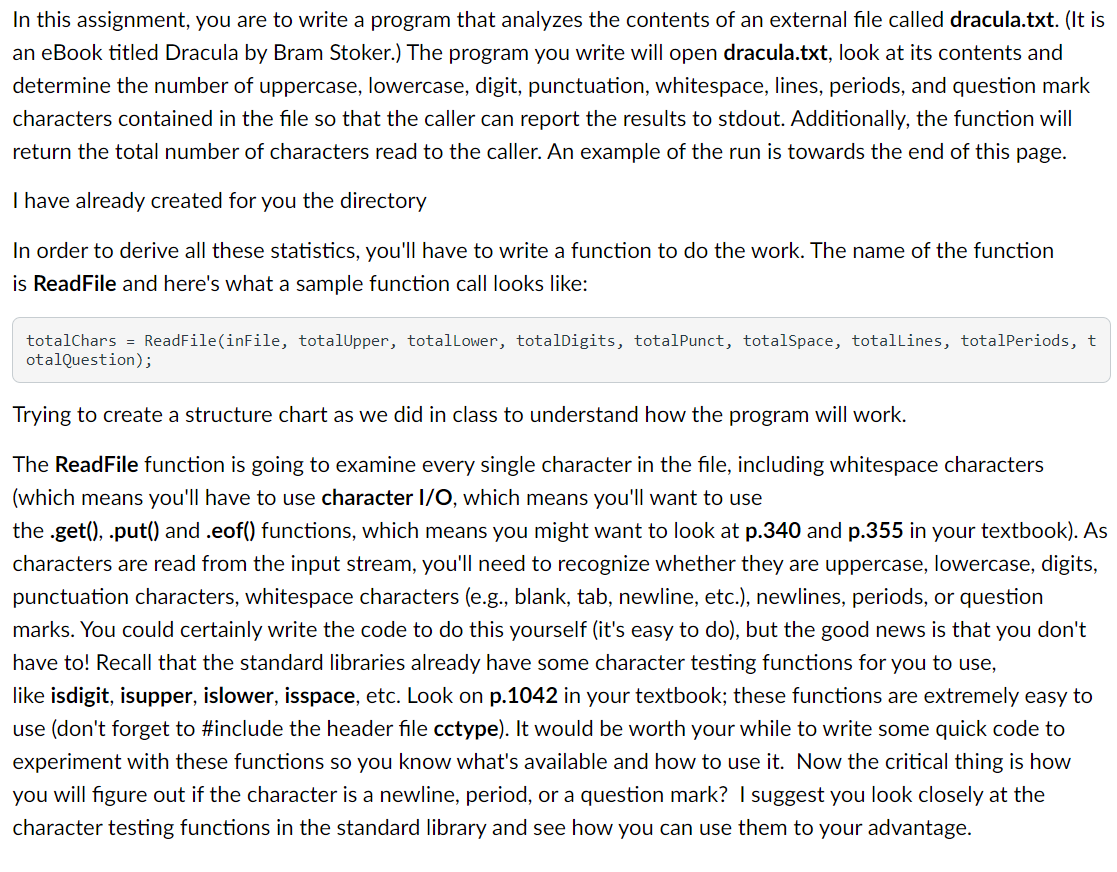 In this assignment, you are to write a program that analyzes the contents of an external file called dracula.txt. (It is an eBook titled Dracula by Bram Stoker.) The program you write will open dracula.txt, look at its contents and determine the number of uppercase, lowercase, digit, punctuation, whitespace, lines, periods, and question mark characters contained in the file so that the caller can report the results to stdout. Additionally, the function will return the total number of characters read to the caller. An example of the run is towards the end of this page.

I have already created for you the directory

In order to derive all these statistics, you'll have to write a function to do the work. The name of the function is ReadFile and here's what a sample function call looks like:

totalChars = ReadFile(inFile, totalUpper, totalLower, totalDigits, totalPunct, totalSpace, totalLines, totalPeriods, totalQuestion);

Trying to create a structure chart as we did in class to understand how the program will work.

The ReadFile function is going to examine every single character in the file, including whitespace characters (which means you'll have to use character I/O, which means you'll want to use the .get(), .put() and .eof() functions, which means you might want to look at p.340 and p.355 in your textbook). As characters are read from the input stream, you'll need to recognize whether they are uppercase, lowercase, digits, punctuation characters, whitespace characters (e.g., blank, tab, newline, etc.), newlines, periods, or question marks. You could certainly write the code to do this yourself (it's easy to do), but the good news is that you don't have to! Recall that the standard libraries already have some character testing functions for you to use, like isdigit, isupper, islower, isspace, etc. Look on p.1042 in your textbook; these functions are extremely easy to use (don't forget to #include the header file cctype). It would be worth your while to write some quick code to experiment with these functions so you know what's available and how to use it. Now the critical thing is how you will figure out if the character is a newline, period, or a question mark? I suggest you look closely at the character testing functions in the standard library and see how you can use them to your advantage.